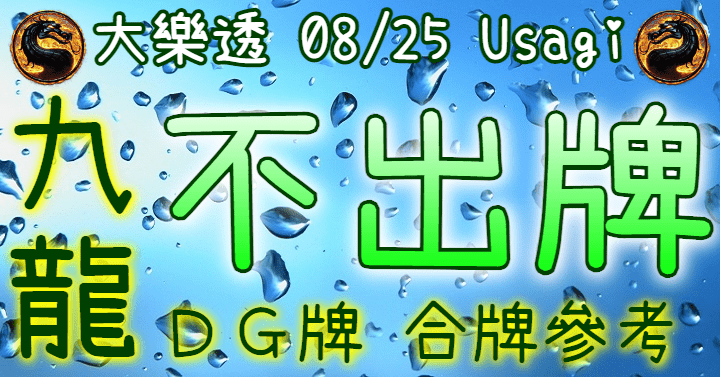 大樂透 08/25 Usagi

九龍

不出牌

DG牌 合牌參考